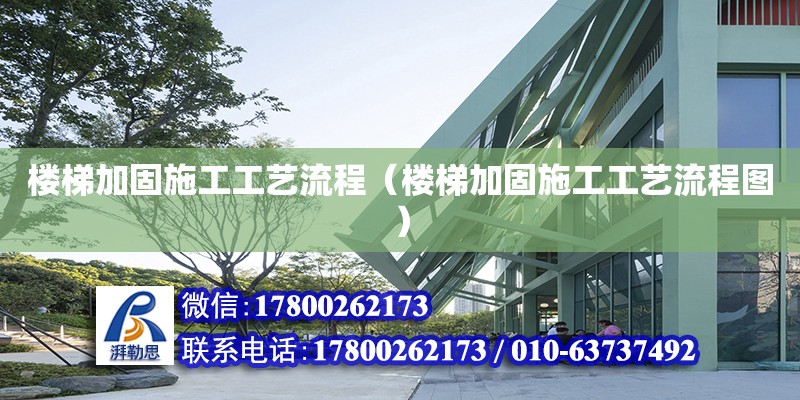 楼梯加固施工工艺流程（楼梯加固施工工艺流程图）

湃勒思

微信:17800262173

联系电话:17800262173 / 010-63737492